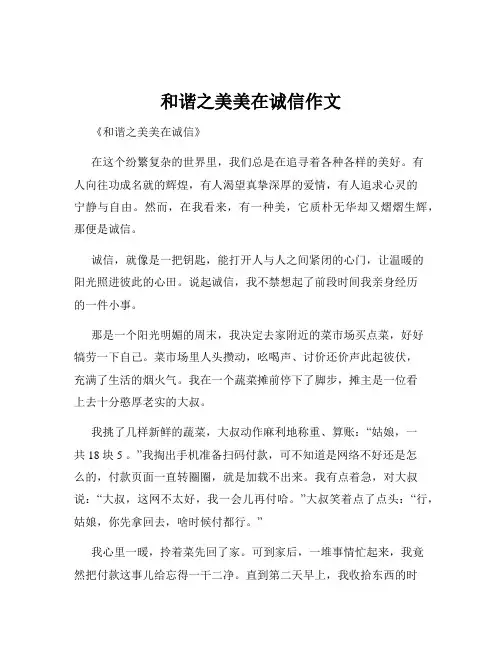 和谐之美美在诚信作文

《和谐之美美在诚信》

在这个纷繁复杂的世界里，我们总是在追寻着各种各样的美好。有人向往功成名就的辉煌，有人渴望真挚深厚的爱情，有人追求心灵的宁静与自由。然而，在我看来，有一种美，它质朴无华却又熠熠生辉，那便是诚信。

诚信，就像是一把钥匙，能打开人与人之间紧闭的心门，让温暖的阳光照进彼此的心田。说起诚信，我不禁想起了前段时间我亲身经历的一件小事。

那是一个阳光明媚的周末，我决定去家附近的菜市场买点菜，好好犒劳一下自己。菜市场里人头攒动，吆喝声、讨价还价声此起彼伏，充满了生活的烟火气。我在一个蔬菜摊前停下了脚步，摊主是一位看上去十分憨厚老实的大叔。

我挑了几样新鲜的蔬菜，大叔动作麻利地称重、算账：“姑娘，一共 18 块 5 。”我掏出手机准备扫码付款，可不知道是网络不好还是怎么的，付款页面一直转圈圈，就是加载不出来。我有点着急，对大叔说：“大叔，这网不太好，我一会儿再付哈。”大叔笑着点了点头：“行，姑娘，你先拿回去，啥时候付都行。”

我心里一暖，拎着菜先回了家。可到家后，一堆事情忙起来，我竟然把付款这事儿给忘得一干二净。直到第二天早上，我收拾东西的时